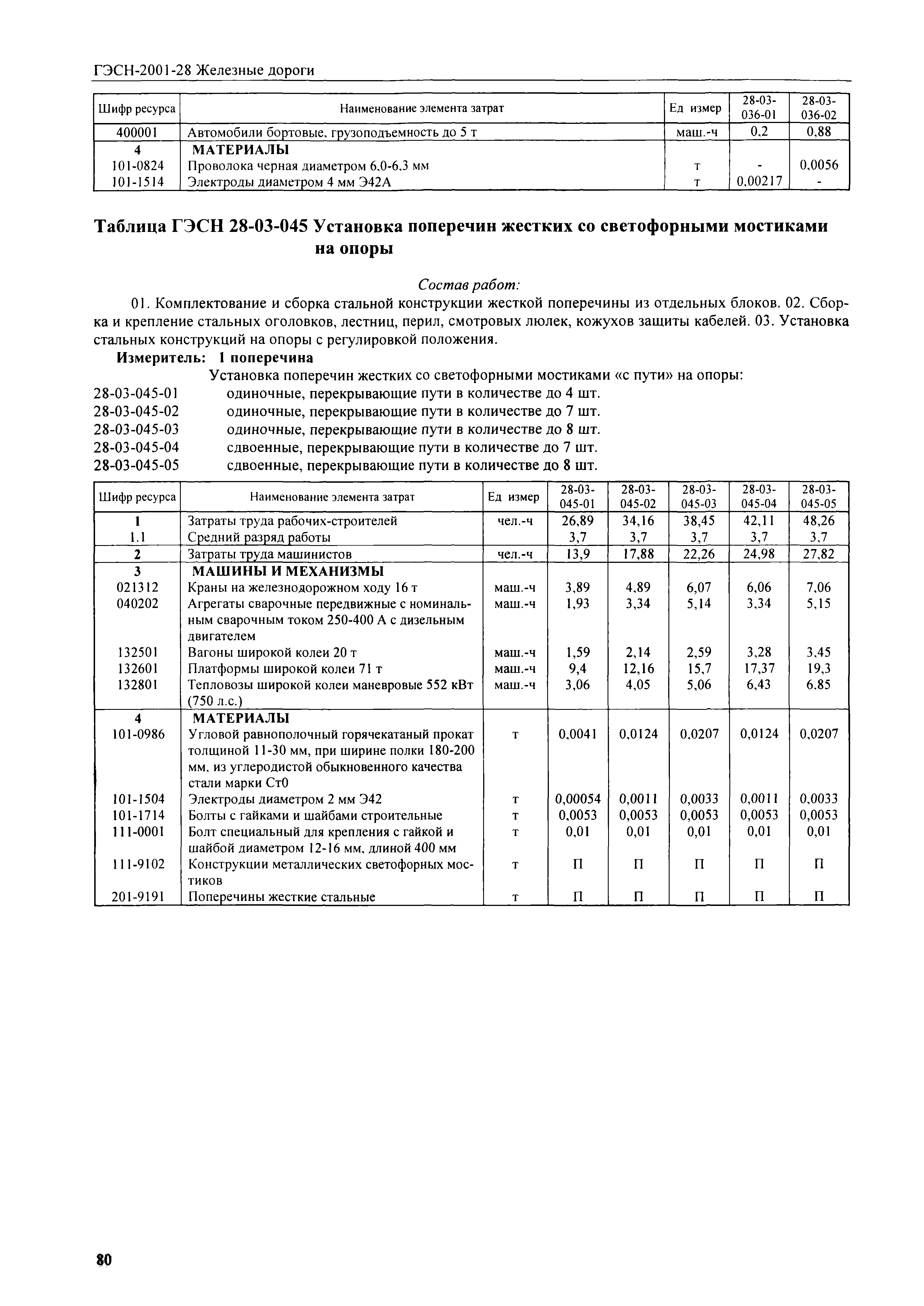 ГЭСН-2001-28 Железные дороги

| Шифр ресурса | Наименование элемента затрат | Ед измер | 28-03-036-01 | 28-03-036-02 |
|---|---|---|---|---|
| 400001 | Автомобили бортовые, грузоподъемность до 5 т | маш.-ч | 0,2 | 0,88 |
| 4 | МАТЕРИАЛЫ | | | |
| 101-0824 | Проволока черная диаметром 6,0-6,3 мм | т | - | 0,0056 |
| 101-1514 | Электроды диаметром 4 мм Э42А | т | 0,00217 | - |

Таблица ГЭСН 28-03-045 Установка поперечин жестких со светофорными мостиками на опоры

Состав работ:

01. Комплектование и сборка стальной конструкции жесткой поперечины из отдельных блоков. 02. Сборка и крепление стальных оголовков, лестниц, перил, смотровых люлек, кожухов защиты кабелей. 03. Установка стальных конструкций на опоры с регулировкой положения.

Измеритель: 1 поперечина

Установка поперечин жестких со светофорными мостиками «с пути» на опоры:
28-03-045-01 одиночные, перекрывающие пути в количестве до 4 шт.
28-03-045-02 одиночные, перекрывающие пути в количестве до 7 шт.
28-03-045-03 одиночные, перекрывающие пути в количестве до 8 шт.
28-03-045-04 сдвоенные, перекрывающие пути в количестве до 7 шт.
28-03-045-05 сдвоенные, перекрывающие пути в количестве до 8 шт.

| Шифр ресурса | Наименование элемента затрат | Ед измер | 28-03-045-01 | 28-03-045-02 | 28-03-045-03 | 28-03-045-04 | 28-03-045-05 |
|---|---|---|---|---|---|---|---|
| 1 | Затраты труда рабочих-строителей | чел.-ч | 26,89 | 34,16 | 38,45 | 42,11 | 48,26 |
| 1.1 | Средний разряд работы | | 3,7 | 3,7 | 3,7 | 3,7 | 3,7 |
| 2 | Затраты труда машинистов | чел.-ч | 13,9 | 17,88 | 22,26 | 24,98 | 27,82 |
| 3 | МАШИНЫ И МЕХАНИЗМЫ | | | | | | |
| 021312 | Краны на железнодорожном ходу 16 т | маш.-ч | 3,89 | 4,89 | 6,07 | 6,06 | 7,06 |
| 040202 | Агрегаты сварочные передвижные с номинальным сварочным током 250-400 А с дизельным двигателем | маш.-ч | 1,93 | 3,34 | 5,14 | 3,34 | 5,15 |
| 132501 | Вагоны широкой колеи 20 т | маш.-ч | 1,59 | 2,14 | 2,59 | 3,28 | 3,45 |
| 132601 | Платформы широкой колеи 71 т | маш.-ч | 9,4 | 12,16 | 15,7 | 17,37 | 19,3 |
| 132801 | Тепловозы широкой колеи маневровые 552 кВт (750 л.с.) | маш.-ч | 3,06 | 4,05 | 5,06 | 6,43 | 6,85 |
| 4 | МАТЕРИАЛЫ | | | | | | |
| 101-0986 | Угловой равнополочный горячекатаный прокат толщиной 11-30 мм, при ширине полки 180-200 мм, из углеродистой обыкновенного качества стали марки Ст0 | т | 0,0041 | 0,0124 | 0,0207 | 0,0124 | 0,0207 |
| 101-1504 | Электроды диаметром 2 мм Э42 | т | 0,00054 | 0,0011 | 0,0033 | 0,0011 | 0,0033 |
| 101-1714 | Болты с гайками и шайбами строительные | т | 0,0053 | 0,0053 | 0,0053 | 0,0053 | 0,0053 |
| 111-0001 | Болт специальный для крепления с гайкой и шайбой диаметром 12-16 мм, длиной 400 мм | т | 0,01 | 0,01 | 0,01 | 0,01 | 0,01 |
| 111-9102 | Конструкции металлических светофорных мостиков | т | П | П | П | П | П |
| 201-9191 | Поперечины жесткие стальные | т | П | П | П | П | П |

80